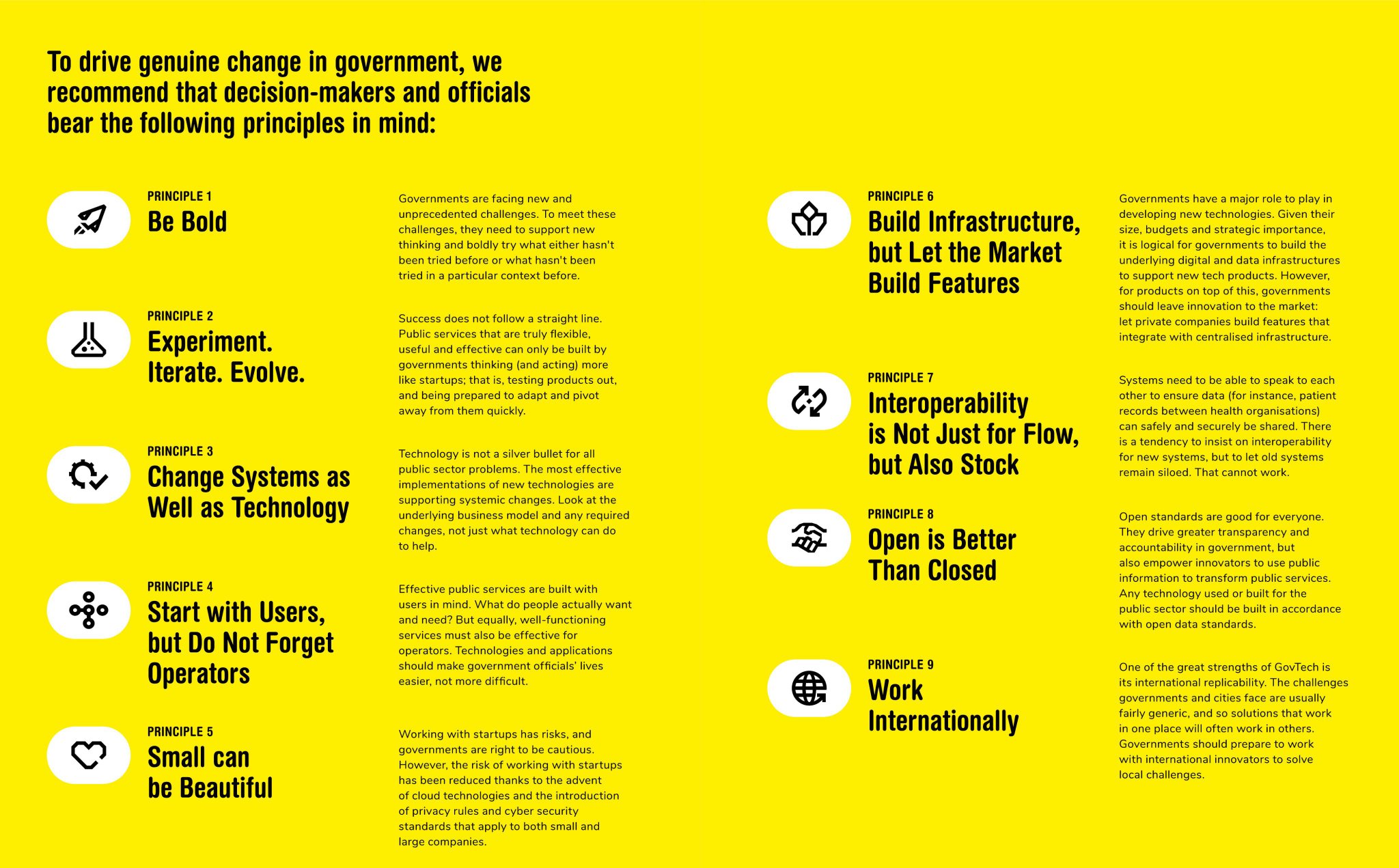 To drive genuine change in government, we recommend that decision-makers and officials bear the following principles in mind:

PRINCIPLE 1
Be Bold

Governments are facing new and unprecedented challenges. To meet these challenges, they need to support new thinking and boldly try what either hasn't been tried before or what hasn't been tried in a particular context before.

PRINCIPLE 2
Experiment. Iterate. Evolve.

Success does not follow a straight line. Public services that are truly flexible, useful and effective can only be built by governments thinking (and acting) more like startups; that is, testing products out, and being prepared to adapt and pivot away from them quickly.

PRINCIPLE 3
Change Systems as Well as Technology

Technology is not a silver bullet for all public sector problems. The most effective implementations of new technologies are supporting systemic changes. Look at the underlying business model and any required changes, not just what technology can do to help.

PRINCIPLE 4
Start with Users, but Do Not Forget Operators

Effective public services are built with users in mind. What do people actually want and need? But equally, well-functioning services must also be effective for operators. Technologies and applications should make government officials' lives easier, not more difficult.

PRINCIPLE 5
Small can be Beautiful

Working with startups has risks, and governments are right to be cautious. However, the risk of working with startups has been reduced thanks to the advent of cloud technologies and the introduction of privacy rules and cyber security standards that apply to both small and large companies.

PRINCIPLE 6
Build Infrastructure, but Let the Market Build Features

Governments have a major role to play in developing new technologies. Given their size, budgets and strategic importance, it is logical for governments to build the underlying digital and data infrastructures to support new tech products. However, for products on top of this, governments should leave innovation to the market: let private companies build features that integrate with centralised infrastructure.

PRINCIPLE 7
Interoperability is Not Just for Flow, but Also Stock

Systems need to be able to speak to each other to ensure data (for instance, patient records between health organisations) can safely and securely be shared. There is a tendency to insist on interoperability for new systems, but to let old systems remain siloed. That cannot work.

PRINCIPLE 8
Open is Better Than Closed

Open standards are good for everyone. They drive greater transparency and accountability in government, but also empower innovators to use public information to transform public services. Any technology used or built for the public sector should be built in accordance with open data standards.

PRINCIPLE 9
Work Internationally

One of the great strengths of GovTech is its international replicability. The challenges governments and cities face are usually fairly generic, and so solutions that work in one place will often work in others. Governments should prepare to work with international innovators to solve local challenges.